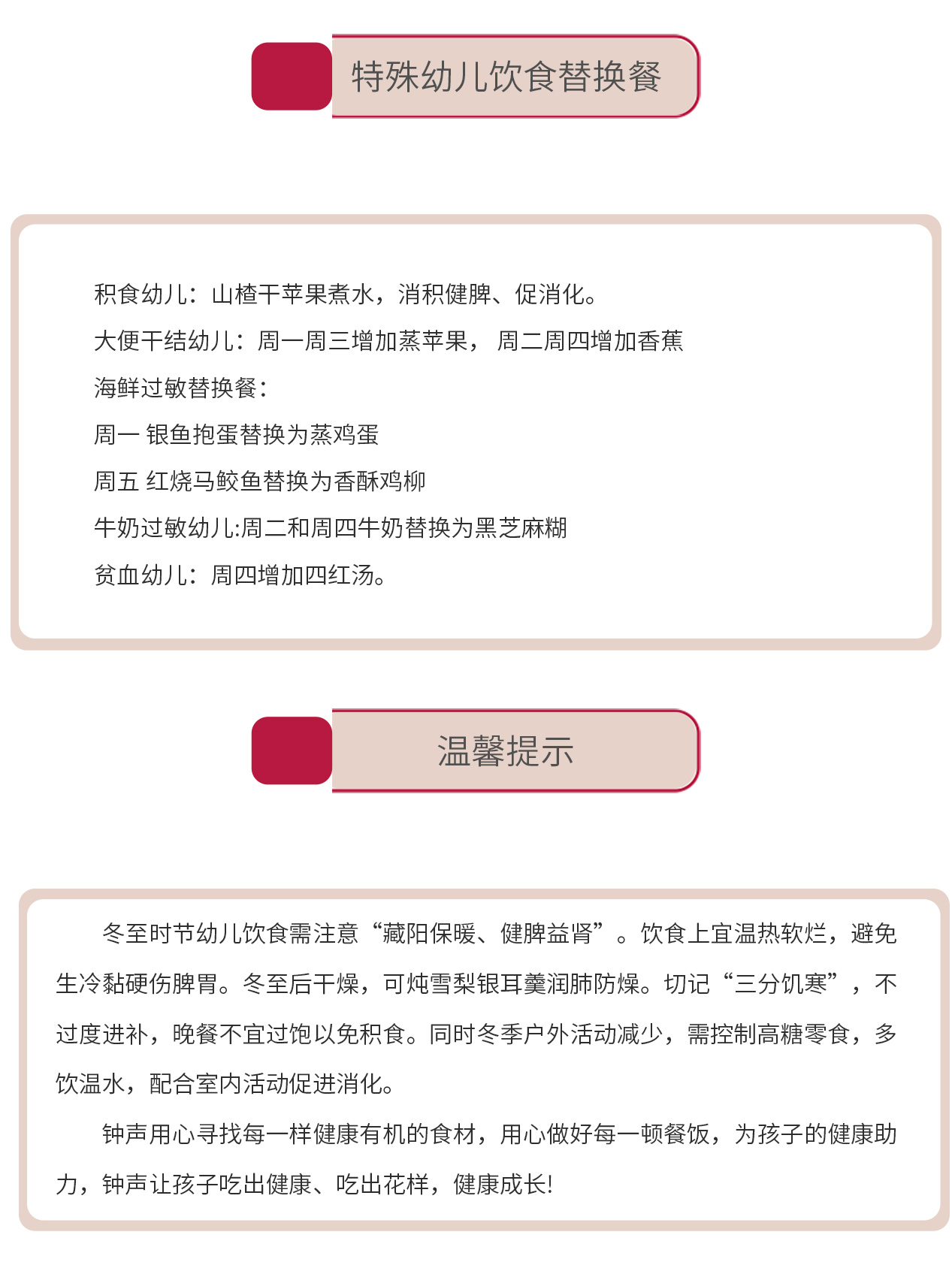 特殊幼儿饮食替换餐

积食幼儿：山楂干苹果煮水，消积健脾、促消化。

大便干结幼儿：周一周三增加蒸苹果， 周二周四增加香蕉

海鲜过敏替换餐：

周一 银鱼抱蛋替换为蒸鸡蛋

周五 红烧马鲛鱼替换为香酥鸡柳

牛奶过敏幼儿:周二和周四牛奶替换为黑芝麻糊

贫血幼儿：周四增加四红汤。

温馨提示

冬至时节幼儿饮食需注意“藏阳保暖、健脾益肾”。饮食上宜温热软烂，避免生冷黏硬伤脾胃。冬至后干燥，可炖雪梨银耳羹润肺防燥。切记“三分饥寒”，不过度进补，晚餐不宜过饱以免积食。同时冬季户外活动减少，需控制高糖零食，多饮温水，配合室内活动促进消化。

钟声用心寻找每一样健康有机的食材，用心做好每一顿餐饭，为孩子的健康助力，钟声让孩子吃出健康、吃出花样，健康成长!